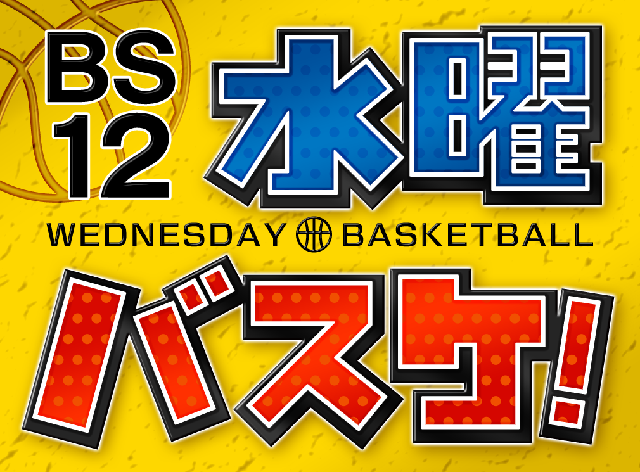 BS
12
水曜
WEDNESDAY BASKETBALL
バスケ!